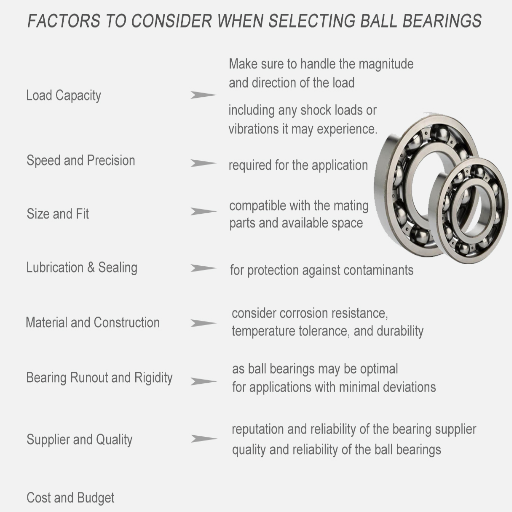 FACTORS TO CONSIDER WHEN SELECTING BALL BEARINGS

Load Capacity

Make sure to handle the magnitude and direction of the load

including any shock loads or vibrations it may experience.

Speed and Precision

required for the application

Size and Fit

compatible with the mating parts and available space

Lubrication & Sealing

for protection against contaminants

Material and Construction

consider corrosion resistance, temperature tolerance, and durability

Bearing Runout and Rigidity

as ball bearings may be optimal for applications with minimal deviations

Supplier and Quality

reputation and reliability of the bearing supplier quality and reliability of the ball bearings

Cost and Budget